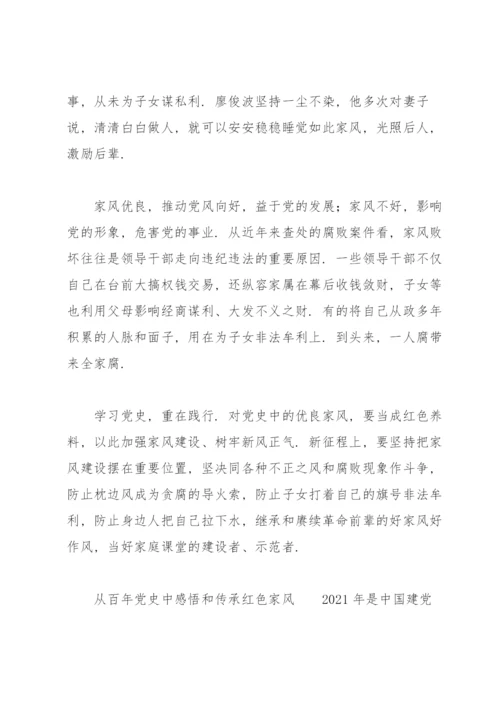 事，从未为子女谋私利．廖俊波坚持一尘不染，他多次对妻子说，清清白白做人，就可以安安稳稳睡觉如此家风，光照后人，激励后辈．

家风优良，推动党风向好，益于党的发展；家风不好，影响党的形象，危害党的事业．从近年来查处的腐败案件看，家风败坏往往是领导干部走向违纪违法的重要原因．一些领导干部不仅自己在台前大搞权钱交易，还纵容家属在幕后收钱敛财，子女等也利用父母影响经商谋利、大发不义之财．有的将自己从政多年积累的人脉和面子，用在为子女非法牟利上．到头来，一人腐带来全家腐．

学习党史，重在践行．对党史中的优良家风，要当成红色养料，以此加强家风建设、树牢新风正气．新征程上，要坚持把家风建设摆在重要位置，坚决同各种不正之风和腐败现象作斗争，防止枕边风成为贪腐的导火索，防止子女打着自己的旗号非法牟利，防止身边人把自己拉下水，继承和赓续革命前辈的好家风好作风，当好家庭课堂的建设者、示范者．

从百年党史中感悟和传承红色家风　　2021 年是中国建党